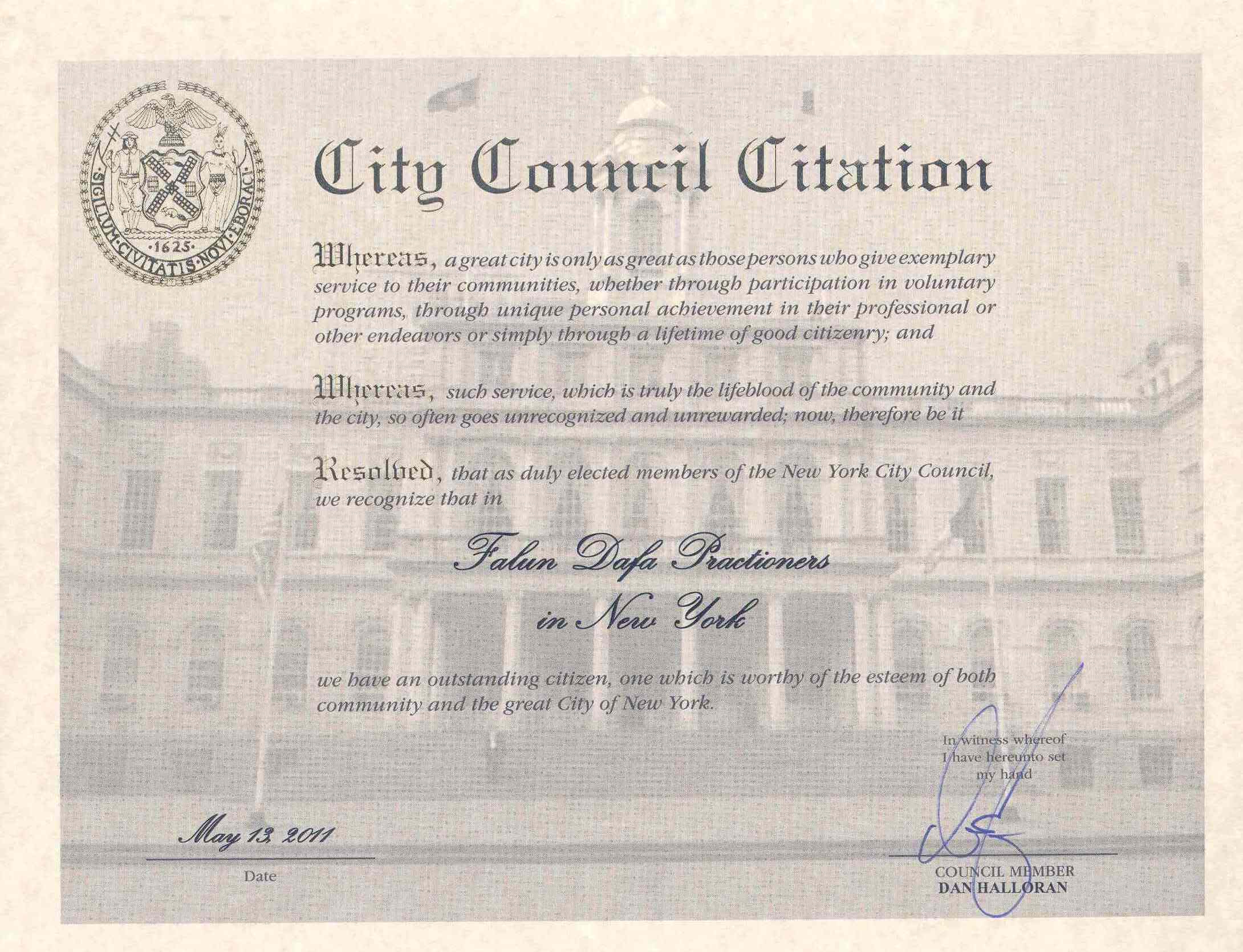 SIGILLUM·CIVITATIS·NOVI·EBORACI
·1625·

City Council Citation

Whereas, a great city is only as great as those persons who give exemplary service to their communities, whether through participation in voluntary programs, through unique personal achievement in their professional or other endeavors or simply through a lifetime of good citizenry; and

Whereas, such service, which is truly the lifeblood of the community and the city, so often goes unrecognized and unrewarded; now, therefore be it

Resolved, that as duly elected members of the New York City Council, we recognize that in

Falun Dafa Practioners
in New York

we have an outstanding citizen, one which is worthy of the esteem of both community and the great City of New York.

In witness whereof I have hereunto set my hand

May 13, 2011
Date

COUNCIL MEMBER
DAN HALLORAN